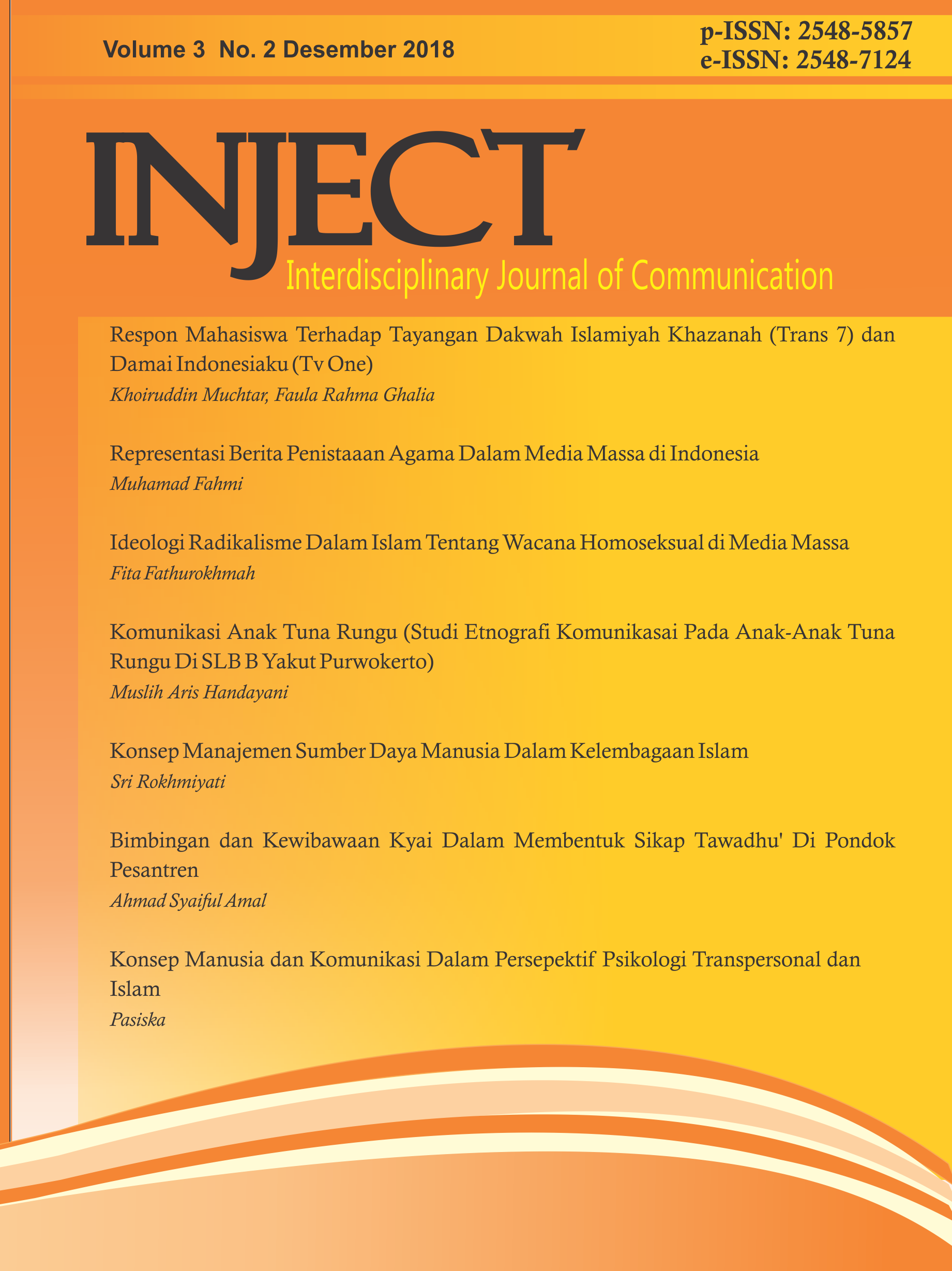 Volume 3 No. 2 Desember 2018

p-ISSN: 2548-5857
e-ISSN: 2548-7124

INJECT

Interdisciplinary Journal of Communication

Respon Mahasiswa Terhadap Tayangan Dakwah Islamiyah Khazanah (Trans 7) dan Damai Indonesiaku (Tv One)

Khoiruddin Muchtar, Faula Rahma Ghalia

Representasi Berita Penistaaan Agama Dalam Media Massa di Indonesia

Muhamad Fahmi

Ideologi Radikalisme Dalam Islam Tentang Wacana Homoseksual di Media Massa

Fita Fathurokhmah

Komunikasi Anak Tuna Rungu (Studi Etnografi Komunikasai Pada Anak-Anak Tuna Rungu Di SLB B Yakut Purwokerto)

Muslih Aris Handayani

Konsep Manajemen Sumber Daya Manusia Dalam Kelembagaan Islam

Sri Rokhmiyati

Bimbingan dan Kewibawaan Kyai Dalam Membentuk Sikap Tawadhu' Di Pondok Pesantren

Ahmad Syaiful Amal

Konsep Manusia dan Komunikasi Dalam Persepektif Psikologi Transpersonal dan Islam

Pasiska